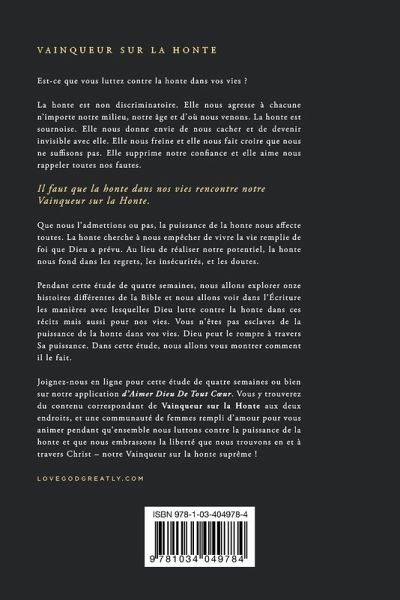 VAINQUEUR SUR LA HONTE

Est-ce que vous luttez contre la honte dans vos vies ?

La honte est non discriminatoire. Elle nous agresse à chacune n'importe notre milieu, notre âge et d'où nous venons. La honte est sournoise. Elle nous donne envie de nous cacher et de devenir invisible avec elle. Elle nous freine et elle nous fait croire que nous ne suffisons pas. Elle supprime notre confiance et elle aime nous rappeler toutes nos fautes.

Il faut que la honte dans nos vies rencontre notre Vainqueur sur la Honte.

Que nous l'admettions ou pas, la puissance de la honte nous affecte toutes. La honte cherche à nous empêcher de vivre la vie remplie de foi que Dieu a prévu. Au lieu de réaliser notre potentiel, la honte nous fond dans les regrets, les insécurités, et les doutes.

Pendant cette étude de quatre semaines, nous allons explorer onze histoires différentes de la Bible et nous allons voir dans l'Écriture les manières avec lesquelles Dieu lutte contre la honte dans ces récits mais aussi pour nos vies. Vous n'êtes pas esclaves de la puissance de la honte dans vos vies. Dieu peut le rompre à travers Sa puissance. Dans cette étude, nous allons vous montrer comment il le fait.

Joignez-nous en ligne pour cette étude de quatre semaines ou bien sur notre application d'Aimer Dieu De Tout Cœur. Vous y trouverez du contenu correspondant de Vainqueur sur la Honte aux deux endroits, et une communauté de femmes rempli d'amour pour vous animer pendant qu'ensemble nous luttons contre la puissance de la honte et que nous embrassons la liberté que nous trouvons en et à travers Christ – notre Vainqueur sur la honte suprême !

LOVEGODGREATLY.COM

ISBN 978-1-03-404978-4

9 781034 049784